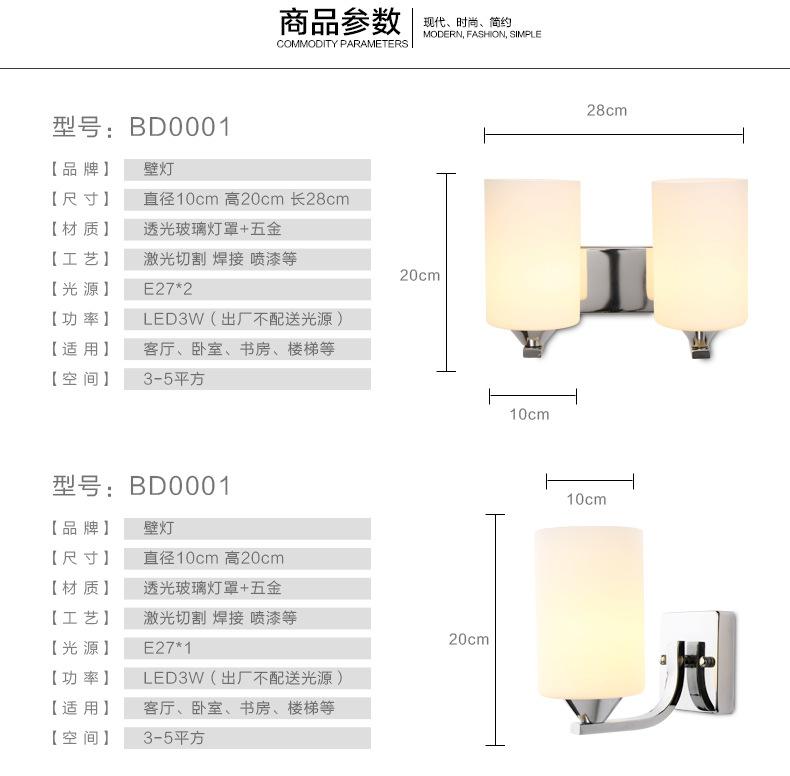 商品参数
COMMODITY PARAMETERS

现代、时尚、简约
MODERN, FASHION, SIMPLE

型号：BD0001

【品牌】 壁灯
【尺寸】 直径10cm 高20cm 长28cm
【材质】 透光玻璃灯罩+五金
【工艺】 激光切割 焊接 喷漆等
【光源】 E27*2
【功率】 LED3W（出厂不配送光源）
【适用】 客厅、卧室、书房、楼梯等
【空间】 3-5平方

28cm
20cm
10cm

型号：BD0001

【品牌】 壁灯
【尺寸】 直径10cm 高20cm
【材质】 透光玻璃灯罩+五金
【工艺】 激光切割 焊接 喷漆等
【光源】 E27*1
【功率】 LED3W（出厂不配送光源）
【适用】 客厅、卧室、书房、楼梯等
【空间】 3-5平方

10cm
20cm